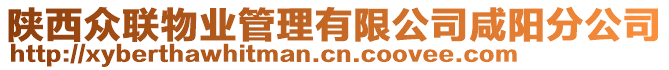 陕西众联物业管理有限公司咸阳分公司
http://xyberthawhitman.cn.coovee.com